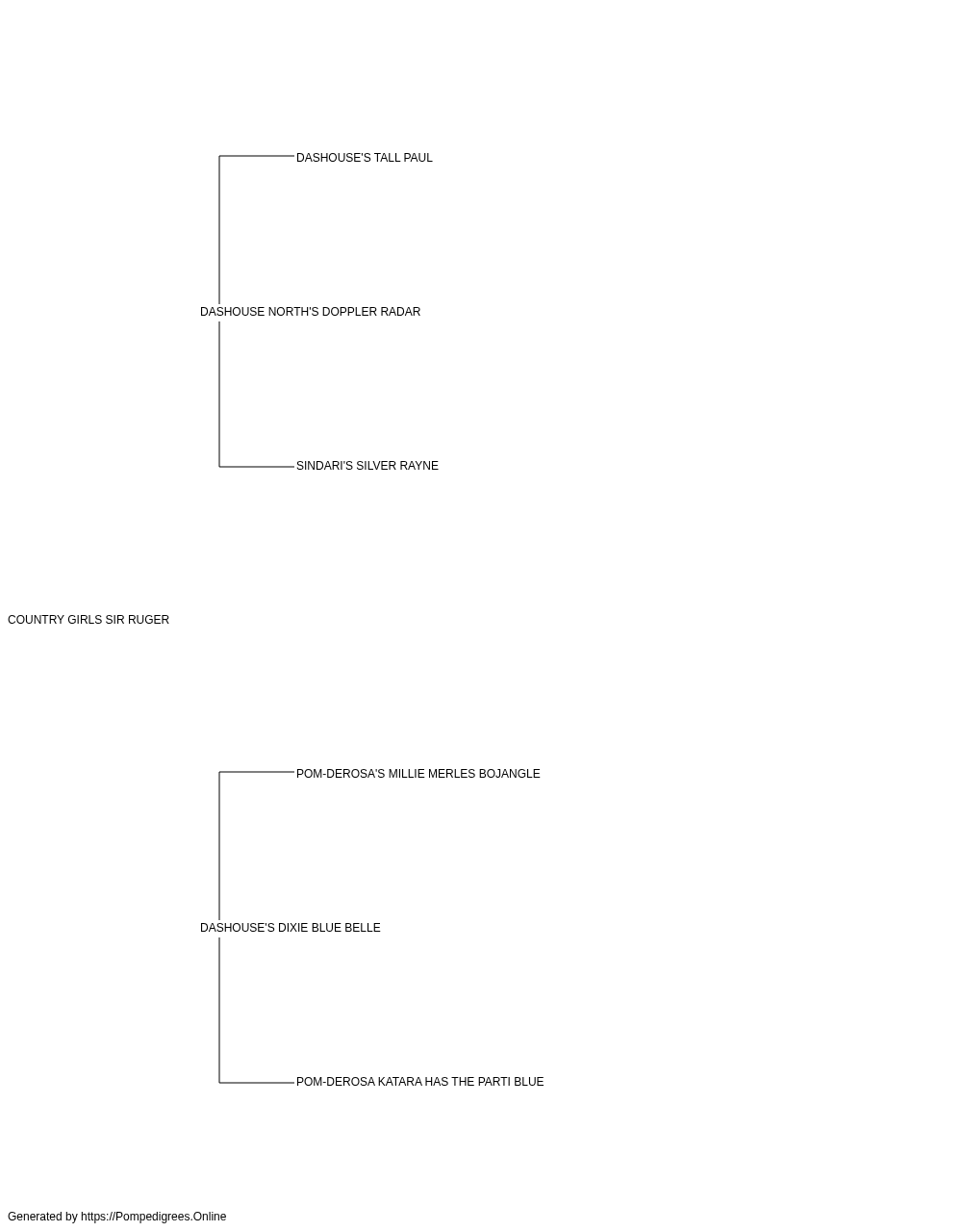 DASHOUSE'S TALL PAUL

DASHOUSE NORTH'S DOPPLER RADAR

SINDARI'S SILVER RAYNE

COUNTRY GIRLS SIR RUGER

POM-DEROSA'S MILLIE MERLES BOJANGLE

DASHOUSE'S DIXIE BLUE BELLE

POM-DEROSA KATARA HAS THE PARTI BLUE

Generated by https://Pompedigrees.Online